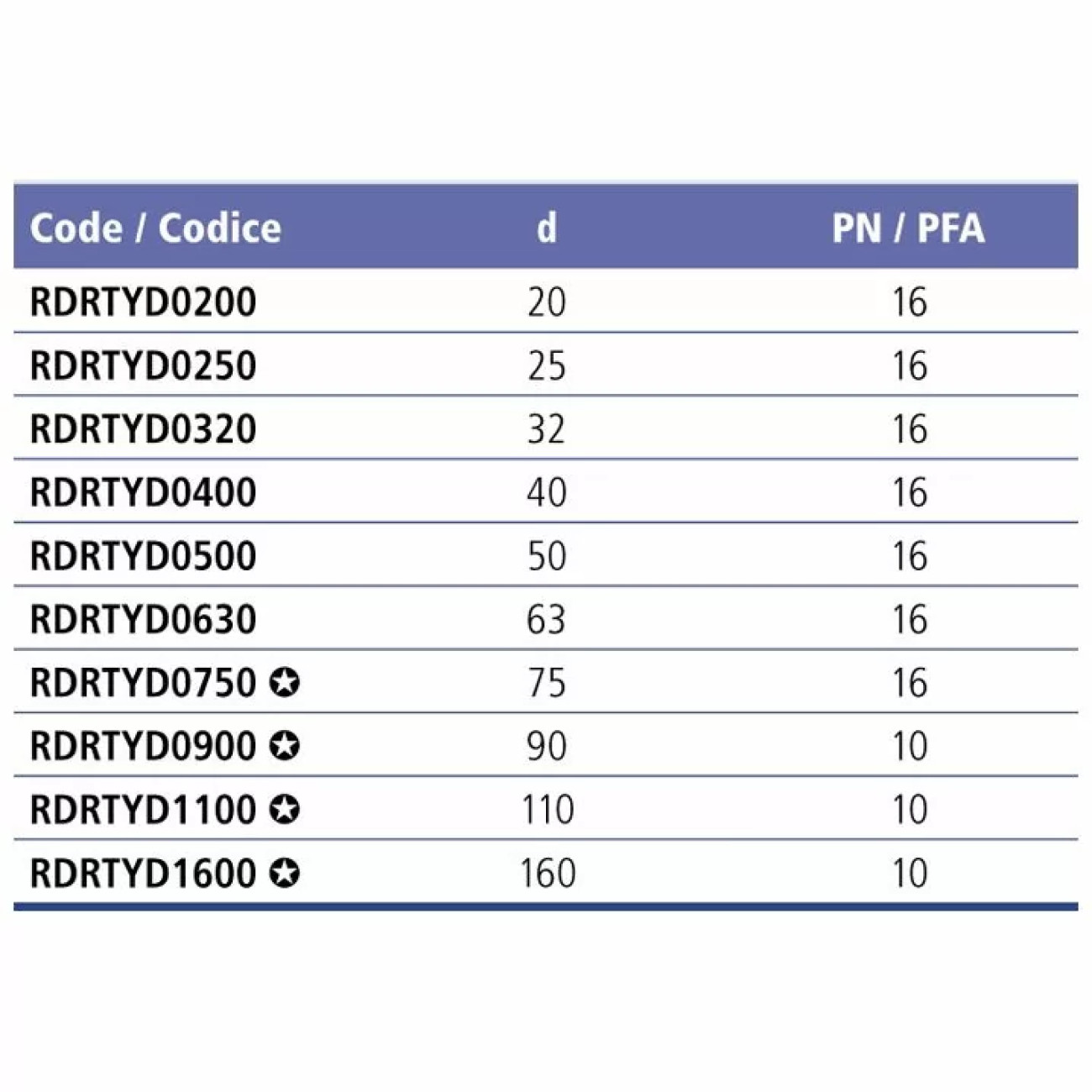 | Code / Codice | d | PN / PFA |
|---|---|---|
| RDRTYD0200 | 20 | 16 |
| RDRTYD0250 | 25 | 16 |
| RDRTYD0320 | 32 | 16 |
| RDRTYD0400 | 40 | 16 |
| RDRTYD0500 | 50 | 16 |
| RDRTYD0630 | 63 | 16 |
| RDRTYD0750 ✪ | 75 | 16 |
| RDRTYD0900 ✪ | 90 | 10 |
| RDRTYD1100 ✪ | 110 | 10 |
| RDRTYD1600 ✪ | 160 | 10 |